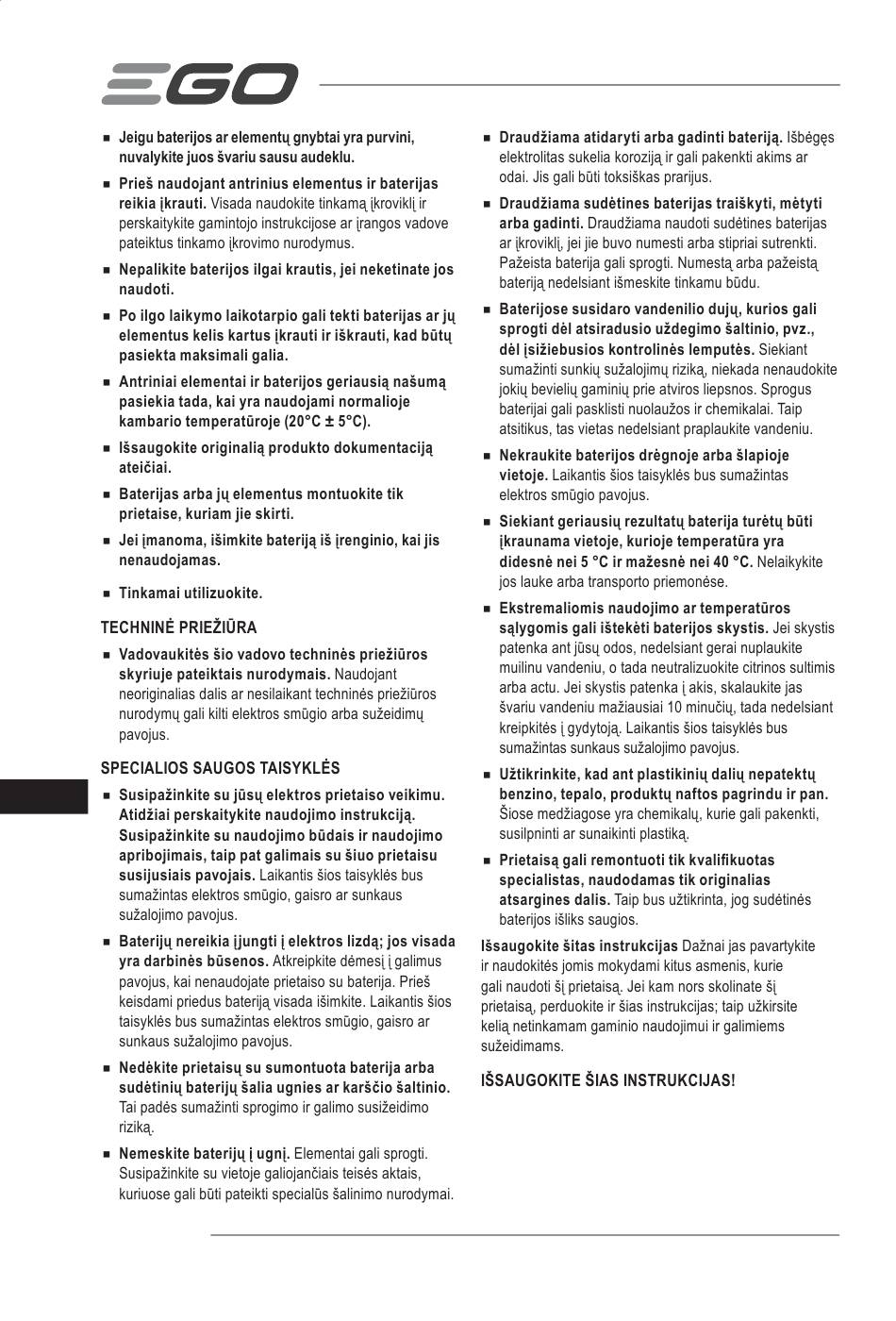 EGO

■ Jeigu baterijos ar elementų gnybtai yra purvini, nuvalykite juos švariu sausu audeklu.

■ Prieš naudojant antrinius elementus ir baterijas reikia įkrauti. Visada naudokite tinkamą įkroviklį ir perskaitykite gamintojo instrukcijose ar įrangos vadove pateiktus tinkamo įkrovimo nurodymus.

■ Nepalikite baterijos ilgai krautis, jei neketinate jos naudoti.

■ Po ilgo laikymo laikotarpio gali tekti baterijas ar jų elementus kelis kartus įkrauti ir iškrauti, kad būtų pasiekta maksimali galia.

■ Antriniai elementai ir baterijos geriausią našumą pasiekia tada, kai yra naudojami normalioje kambario temperatūroje (20°C ± 5°C).

■ Išsaugokite originalią produkto dokumentaciją ateičiai.

■ Baterijas arba jų elementus montuokite tik prietaise, kuriam jie skirti.

■ Jei įmanoma, išimkite bateriją iš įrenginio, kai jis nenaudojamas.

■ Tinkamai utilizuokite.

TECHNINĖ PRIEŽIŪRA

■ Vadovaukitės šio vadovo techninės priežiūros skyriuje pateiktais nurodymais. Naudojant neoriginalias dalis ar nesilaikant techninės priežiūros nurodymų gali kilti elektros smūgio arba sužeidimų pavojus.

SPECIALIOS SAUGOS TAISYKLĖS

■ Susipažinkite su jūsų elektros prietaiso veikimu. Atidžiai perskaitykite naudojimo instrukciją. Susipažinkite su naudojimo būdais ir naudojimo apribojimais, taip pat galimais su šiuo prietaisu susijusiais pavojais. Laikantis šios taisyklės bus sumažintas elektros smūgio, gaisro ar sunkaus sužalojimo pavojus.

■ Baterijų nereikia įjungti į elektros lizdą; jos visada yra darbinės būsenos. Atkreipkite dėmesį į galimus pavojus, kai nenaudojate prietaiso su baterija. Prieš keisdami priedus bateriją visada išimkite. Laikantis šios taisyklės bus sumažintas elektros smūgio, gaisro ar sunkaus sužalojimo pavojus.

■ Nedėkite prietaisų su sumontuota baterija arba sudėtinių baterijų šalia ugnies ar karščio šaltinio. Tai padės sumažinti sprogimo ir galimo susižeidimo riziką.

■ Nemeskite baterijų į ugnį. Elementai gali sprogti. Susipažinkite su vietoje galiojančiais teisės aktais, kuriuose gali būti pateikti specialūs šalinimo nurodymai.

■ Draudžiama atidaryti arba gadinti bateriją. Išbėgęs elektrolitas sukelia koroziją ir gali pakenkti akims ar odai. Jis gali būti toksiškas prarijus.

■ Draudžiama sudėtines baterijas traiškyti, mėtyti arba gadinti. Draudžiama naudoti sudėtines baterijas ar įkroviklį, jei jie buvo numesti arba stipriai sutrenkti. Pažeista baterija gali sprogti. Numestą arba pažeistą bateriją nedelsiant išmeskite tinkamu būdu.

■ Baterijose susidaro vandenilio dujų, kurios gali sprogti dėl atsiradusio uždegimo šaltinio, pvz., dėl įsižiebusios kontrolinės lemputės. Siekiant sumažinti sunkių sužalojimų riziką, niekada nenaudokite jokių bevielių gaminių prie atviros liepsnos. Sprogus baterijai gali pasklisti nuolaužos ir chemikalai. Taip atsitikus, tas vietas nedelsiant praplaukite vandeniu.

■ Nekraukite baterijos drėgnoje arba šlapioje vietoje. Laikantis šios taisyklės bus sumažintas elektros smūgio pavojus.

■ Siekiant geriausių rezultatų baterija turėtų būti įkraunama vietoje, kurioje temperatūra yra didesnė nei 5 °C ir mažesnė nei 40 °C. Nelaikykite jos lauke arba transporto priemonėse.

■ Ekstremaliomis naudojimo ar temperatūros sąlygomis gali ištekėti baterijos skystis. Jei skystis patenka ant jūsų odos, nedelsiant gerai nuplaukite muilinu vandeniu, o tada neutralizuokite citrinos sultimis arba actu. Jei skystis patenka į akis, skalaukite jas švariu vandeniu mažiausiai 10 minučių, tada nedelsiant kreipkitės į gydytoją. Laikantis šios taisyklės bus sumažintas sunkaus sužalojimo pavojus.

■ Užtikrinkite, kad ant plastikinių dalių nepatektų benzino, tepalo, produktų naftos pagrindu ir pan. Šiose medžiagose yra chemikalų, kurie gali pakenkti, susilpninti ar sunaikinti plastiką.

■ Prietaisą gali remontuoti tik kvalifikuotas specialistas, naudodamas tik originalias atsargines dalis. Taip bus užtikrinta, jog sudėtinės baterijos išliks saugios.

Išsaugokite šitas instrukcijas Dažnai jas pavartykite ir naudokitės jomis mokydami kitus asmenis, kurie gali naudoti šį prietaisą. Jei kam nors skolinate šį prietaisą, perduokite ir šias instrukcijas; taip užkirsite kelią netinkamam gaminio naudojimui ir galimiems sužeidimams.

IŠSAUGOKITE ŠIAS INSTRUKCIJAS!